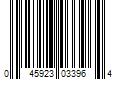 0 45923 03396 4